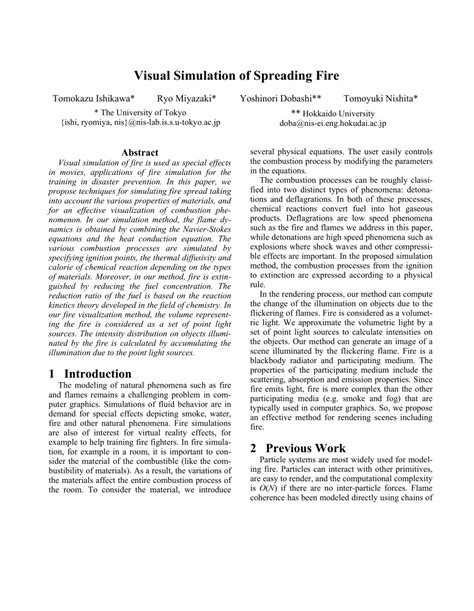 Visual Simulation of Spreading Fire

Tomokazu Ishikawa* Ryo Miyazaki* Yoshinori Dobashi** Tomoyuki Nishita*

* The University of Tokyo
{ishi, ryomiya, nis}@nis-lab.is.s.u-tokyo.ac.jp

** Hokkaido University
doba@nis-ei.eng.hokudai.ac.jp

Abstract

Visual simulation of fire is used as special effects in movies, applications of fire simulation for the training in disaster prevention. In this paper, we propose techniques for simulating fire spread taking into account the various properties of materials, and for an effective visualization of combustion phenomenon. In our simulation method, the flame dynamics is obtained by combining the Navier-Stokes equations and the heat conduction equation. The various combustion processes are simulated by specifying ignition points, the thermal diffusivity and calorie of chemical reaction depending on the types of materials. Moreover, in our method, fire is extinguished by reducing the fuel concentration. The reduction ratio of the fuel is based on the reaction kinetics theory developed in the field of chemistry. In our fire visualization method, the volume representing the fire is considered as a set of point light sources. The intensity distribution on objects illuminated by the fire is calculated by accumulating the illumination due to the point light sources.

1 Introduction

The modeling of natural phenomena such as fire and flames remains a challenging problem in computer graphics. Simulations of fluid behavior are in demand for special effects depicting smoke, water, fire and other natural phenomena. Fire simulations are also of interest for virtual reality effects, for example to help training fire fighters. In fire simulation, for example in a room, it is important to consider the material of the combustible (like the combustibility of materials). As a result, the variations of the materials affect the entire combustion process of the room. To consider the material, we introduce several physical equations. The user easily controls the combustion process by modifying the parameters in the equations.

The combustion processes can be roughly classified into two distinct types of phenomena: detonations and deflagrations. In both of these processes, chemical reactions convert fuel into hot gaseous products. Deflagrations are low speed phenomena such as the fire and flames we address in this paper, while detonations are high speed phenomena such as explosions where shock waves and other compressible effects are important. In the proposed simulation method, the combustion processes from the ignition to extinction are expressed according to a physical rule.

In the rendering process, our method can compute the change of the illumination on objects due to the flickering of flames. Fire is considered as a volumetric light. We approximate the volumetric light by a set of point light sources to calculate intensities on the objects. Our method can generate an image of a scene illuminated by the flickering flame. Fire is a blackbody radiator and participating medium. The properties of the participating medium include the scattering, absorption and emission properties. Since fire emits light, fire is more complex than the other participating media (e.g. smoke and fog) that are typically used in computer graphics. So, we propose an effective method for rendering scenes including fire.

2 Previous Work

Particle systems are most widely used for modeling fire. Particles can interact with other primitives, are easy to render, and the computational complexity is $O(N)$ if there are no inter-particle forces. Flame coherence has been modeled directly using chains of